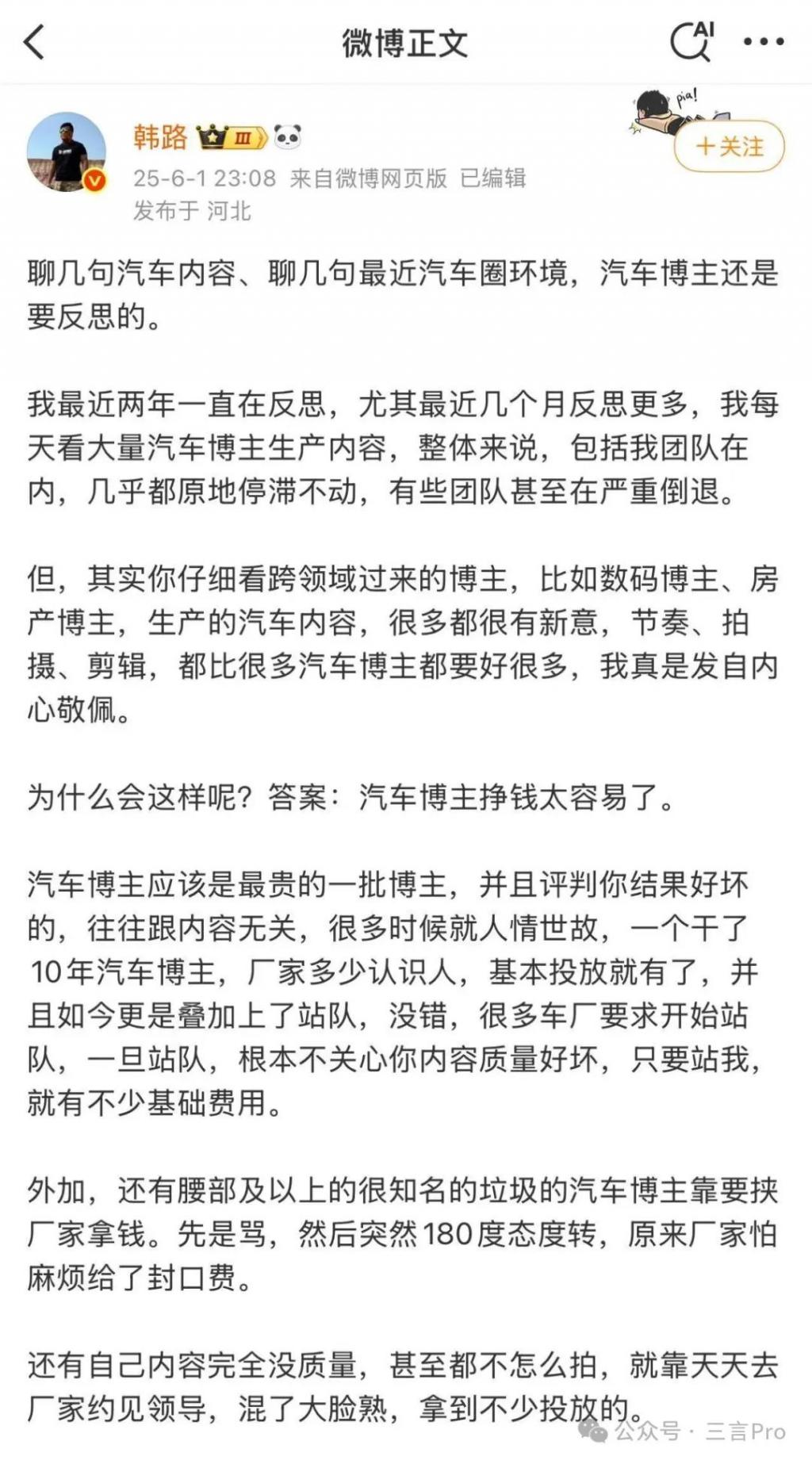 微博正文

AI

韩路 Ⅲ

pia!

＋关注

25-6-1 23:08 来自微博网页版 已编辑
发布于 河北

聊几句汽车内容、聊几句最近汽车圈环境，汽车博主还是要反思的。

我最近两年一直在反思，尤其最近几个月反思更多，我每天看大量汽车博主生产内容，整体来说，包括我团队在内，几乎都原地停滞不动，有些团队甚至在严重倒退。

但，其实你仔细看跨领域过来的博主，比如数码博主、房产博主，生产的汽车内容，很多都很有新意，节奏、拍摄、剪辑，都比很多汽车博主都要好很多，我真是发自内心敬佩。

为什么会这样呢？答案：汽车博主挣钱太容易了。

汽车博主应该是最贵的一批博主，并且评判你结果好坏的，往往跟内容无关，很多时候就人情世故，一个干了10年汽车博主，厂家多少认识人，基本投放就有了，并且如今更是叠加上了站队，没错，很多车厂要求开始站队，一旦站队，根本不关心你内容质量好坏，只要站我，就有不少基础费用。

外加，还有腰部及以上的很知名的垃圾的汽车博主靠要挟厂家拿钱。先是骂，然后突然180度态度转，原来厂家怕麻烦给了封口费。

还有自己内容完全没质量，甚至都不怎么拍，就靠天天去厂家约见领导，混了大脸熟，拿到不少投放的。

公众号 · 三言Pro